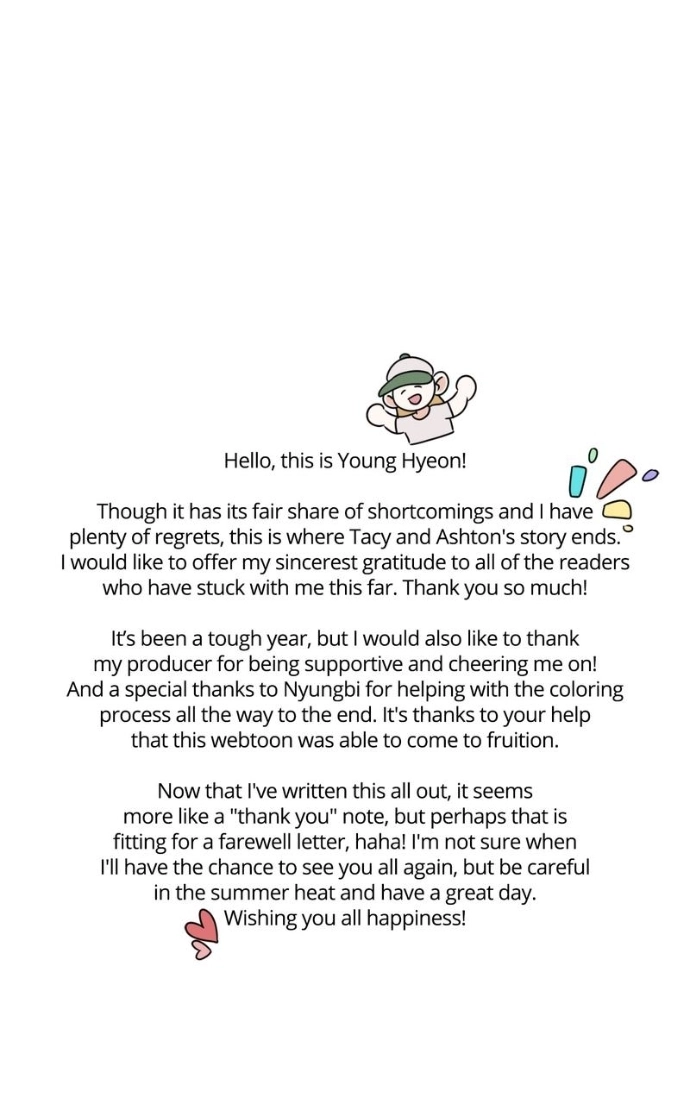 Hello, this is Young Hyeon!

Though it has its fair share of shortcomings and I have plenty of regrets, this is where Tacy and Ashton's story ends. I would like to offer my sincerest gratitude to all of the readers who have stuck with me this far. Thank you so much!

It's been a tough year, but I would also like to thank my producer for being supportive and cheering me on! And a special thanks to Nyungbi for helping with the coloring process all the way to the end. It's thanks to your help that this webtoon was able to come to fruition.

Now that I've written this all out, it seems more like a "thank you" note, but perhaps that is fitting for a farewell letter, haha! I'm not sure when I'll have the chance to see you all again, but be careful in the summer heat and have a great day. Wishing you all happiness!